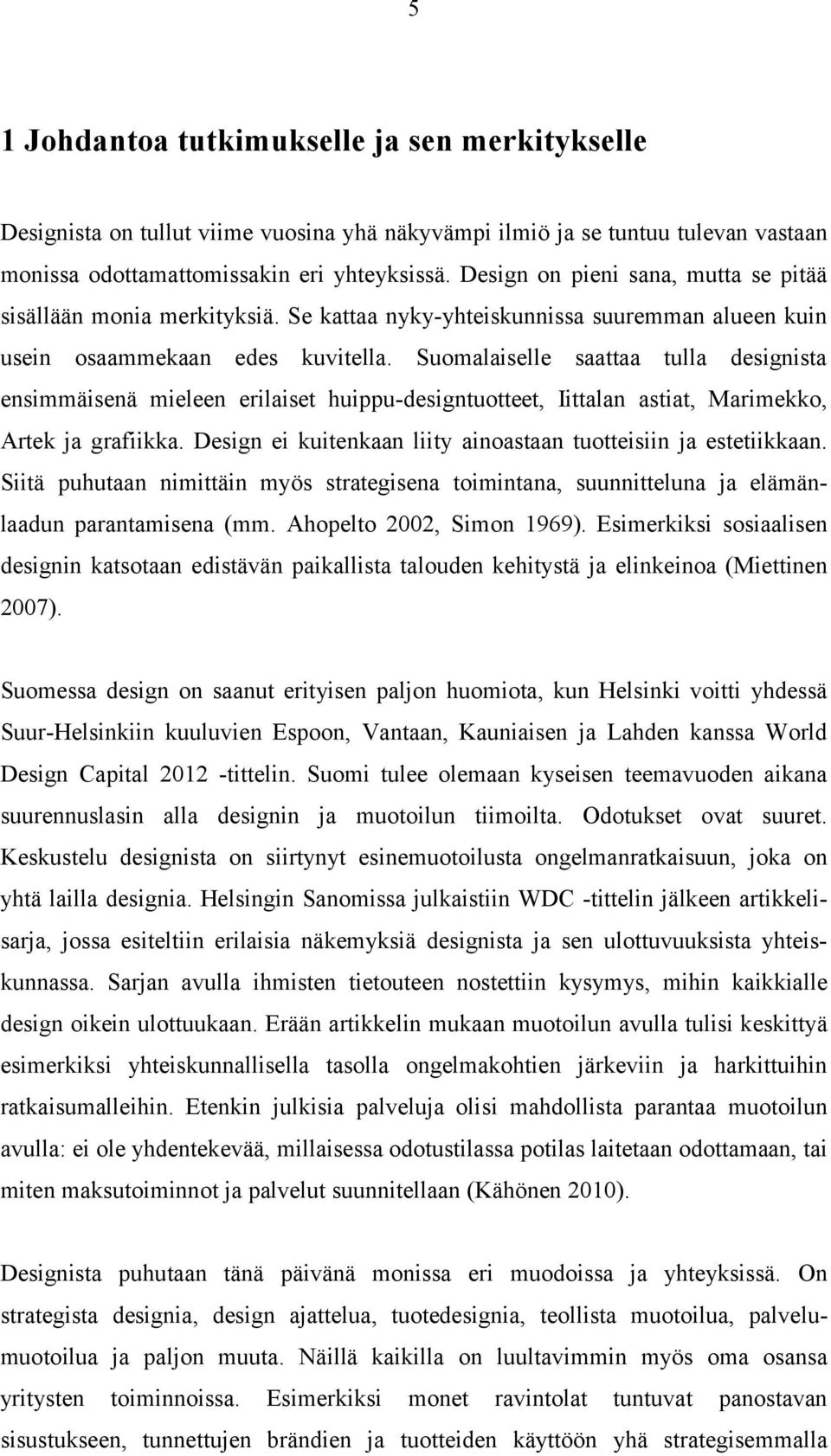 5

1 Johdantoa tutkimukselle ja sen merkitykselle

Designista on tullut viime vuosina yhä näkyvämpi ilmiö ja se tuntuu tulevan vastaan monissa odottamattomissakin eri yhteyksissä. Design on pieni sana, mutta se pitää sisällään monia merkityksiä. Se kattaa nyky-yhteiskunnissa suuremman alueen kuin usein osaammekaan edes kuvitella. Suomalaiselle saattaa tulla designista ensimmäisenä mieleen erilaiset huippu-designtuotteet, Iittalan astiat, Marimekko, Artek ja grafiikka. Design ei kuitenkaan liity ainoastaan tuotteisiin ja estetiikkaan. Siitä puhutaan nimittäin myös strategisena toimintana, suunnitteluna ja elämänlaadun parantamisena (mm. Ahopelto 2002, Simon 1969). Esimerkiksi sosiaalisen designin katsotaan edistävän paikallista talouden kehitystä ja elinkeinoa (Miettinen 2007).

Suomessa design on saanut erityisen paljon huomiota, kun Helsinki voitti yhdessä Suur-Helsinkiin kuuluvien Espoon, Vantaan, Kauniaisen ja Lahden kanssa World Design Capital 2012 -tittelin. Suomi tulee olemaan kyseisen teemavuoden aikana suurennuslasin alla designin ja muotoilun tiimoilta. Odotukset ovat suuret. Keskustelu designista on siirtynyt esinemuotoilusta ongelmanratkaisuun, joka on yhtä lailla designia. Helsingin Sanomissa julkaistiin WDC -tittelin jälkeen artikkelisarja, jossa esiteltiin erilaisia näkemyksiä designista ja sen ulottuvuuksista yhteiskunnassa. Sarjan avulla ihmisten tietouteen nostettiin kysymys, mihin kaikkialle design oikein ulottuukaan. Erään artikkelin mukaan muotoilun avulla tulisi keskittyä esimerkiksi yhteiskunnallisella tasolla ongelmakohtien järkeviin ja harkittuihin ratkaisumalleihin. Etenkin julkisia palveluja olisi mahdollista parantaa muotoilun avulla: ei ole yhdentekevää, millaisessa odotustilassa potilas laitetaan odottamaan, tai miten maksutoiminnot ja palvelut suunnitellaan (Kähönen 2010).

Designista puhutaan tänä päivänä monissa eri muodoissa ja yhteyksissä. On strategista designia, design ajattelua, tuotedesignia, teollista muotoilua, palvelumuotoilua ja paljon muuta. Näillä kaikilla on luultavimmin myös oma osansa yritysten toiminnoissa. Esimerkiksi monet ravintolat tuntuvat panostavan sisustukseen, tunnettujen brändien ja tuotteiden käyttöön yhä strategisemmalla